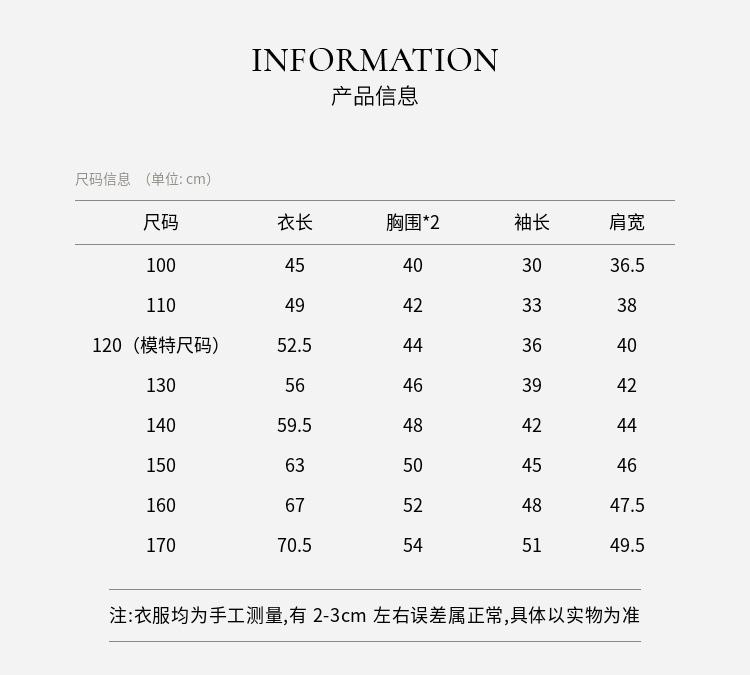 INFORMATION
产品信息

尺码信息 （单位: cm）

| 尺码 | 衣长 | 胸围*2 | 袖长 | 肩宽 |
|---|---|---|---|---|
| 100 | 45 | 40 | 30 | 36.5 |
| 110 | 49 | 42 | 33 | 38 |
| 120（模特尺码） | 52.5 | 44 | 36 | 40 |
| 130 | 56 | 46 | 39 | 42 |
| 140 | 59.5 | 48 | 42 | 44 |
| 150 | 63 | 50 | 45 | 46 |
| 160 | 67 | 52 | 48 | 47.5 |
| 170 | 70.5 | 54 | 51 | 49.5 |

注:衣服均为手工测量,有 2-3cm 左右误差属正常,具体以实物为准